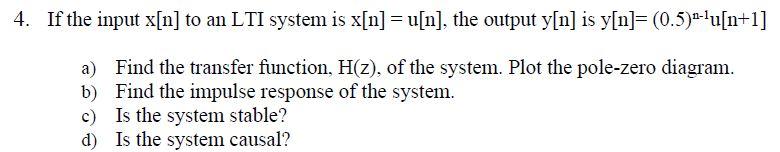 4. If the input x[n] to an LTI system is x[n] = u[n], the output y[n] is y[n]= $(0.5)^{n-1}$u[n+1]

a) Find the transfer function, H(z), of the system. Plot the pole-zero diagram.
b) Find the impulse response of the system.
c) Is the system stable?
d) Is the system causal?